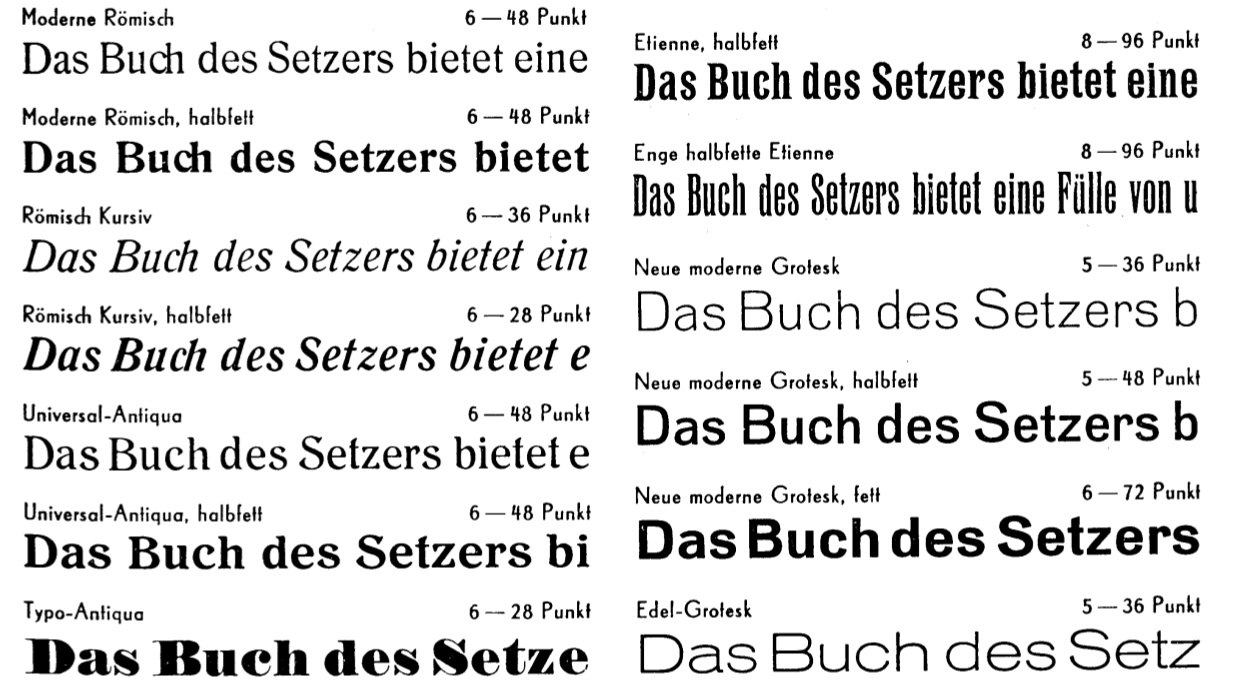 Moderne Römisch 6 — 48 Punkt
Das Buch des Setzers bietet eine

Moderne Römisch, halbfett 6 — 48 Punkt
Das Buch des Setzers bietet

Römisch Kursiv 6 — 36 Punkt
Das Buch des Setzers bietet ein

Römisch Kursiv, halbfett 6 — 28 Punkt
Das Buch des Setzers bietet e

Universal-Antiqua 6 — 48 Punkt
Das Buch des Setzers bietet e

Universal-Antiqua, halbfett 6 — 48 Punkt
Das Buch des Setzers bi

Typo-Antiqua 6 — 28 Punkt
Das Buch des Setze

Etienne, halbfett 8 — 96 Punkt
Das Buch des Setzers bietet eine

Enge halbfette Etienne 8 — 96 Punkt
Das Buch des Setzers bietet eine Fülle von u

Neue moderne Grotesk 5 — 36 Punkt
Das Buch des Setzers b

Neue moderne Grotesk, halbfett 5 — 48 Punkt
Das Buch des Setzers b

Neue moderne Grotesk, fett 6 — 72 Punkt
Das Buch des Setzers

Edel-Grotesk 5 — 36 Punkt
Das Buch des Setz